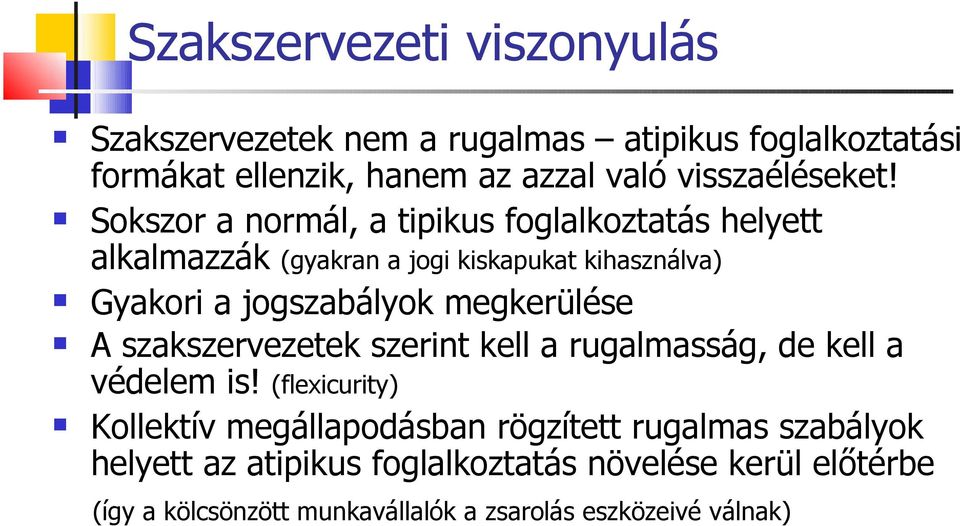 Szakszervezeti viszonyulás

Szakszervezetek nem a rugalmas – atipikus foglalkoztatási formákat ellenzik, hanem az azzal való visszaéléseket!

Sokszor a normál, a tipikus foglalkoztatás helyett alkalmazzák (gyakran a jogi kiskapukat kihasználva)

Gyakori a jogszabályok megkerülése

A szakszervezetek szerint kell a rugalmasság, de kell a védelem is! (flexicurity)

Kollektív megállapodásban rögzített rugalmas szabályok helyett az atipikus foglalkoztatás növelése kerül előtérbe

(így a kölcsönzött munkavállalók a zsarolás eszközeivé válnak)